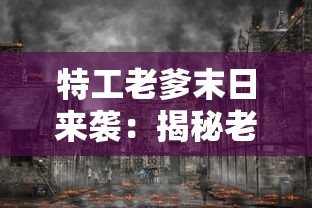 特工老爹末日来袭：揭秘老